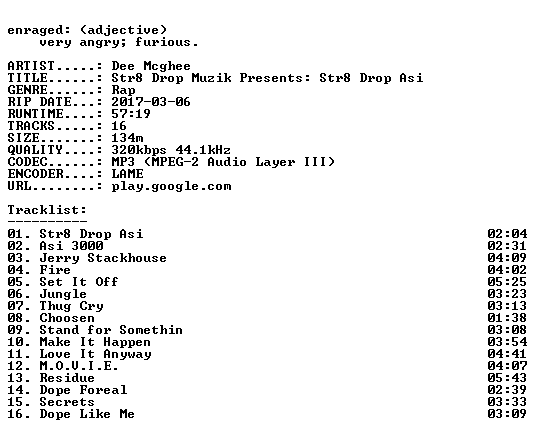 enraged: (adjective)
very angry; furious.

ARTIST.....: Dee Mcghee
TITLE......: Str8 Drop Muzik Presents: Str8 Drop Asi
GENRE......: Rap
RIP DATE...: 2017-03-06
RUNTIME....: 57:19
TRACKS.....: 16
SIZE.......: 134m
QUALITY....: 320kbps 44.1kHz
CODEC......: MP3 (MPEG-2 Audio Layer III)
ENCODER....: LAME
URL........: play.google.com

Tracklist:
----------
01. Str8 Drop Asi 02:04
02. Asi 3000 02:31
03. Jerry Stackhouse 04:09
04. Fire 04:02
05. Set It Off 05:25
06. Jungle 03:23
07. Thug Cry 03:13
08. Choosen 01:38
09. Stand for Somethin 03:08
10. Make It Happen 03:54
11. Love It Anyway 04:41
12. M.O.V.I.E. 04:07
13. Residue 05:43
14. Dope Foreal 02:39
15. Secrets 03:33
16. Dope Like Me 03:09